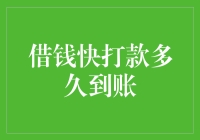 借钱快打款多久到账